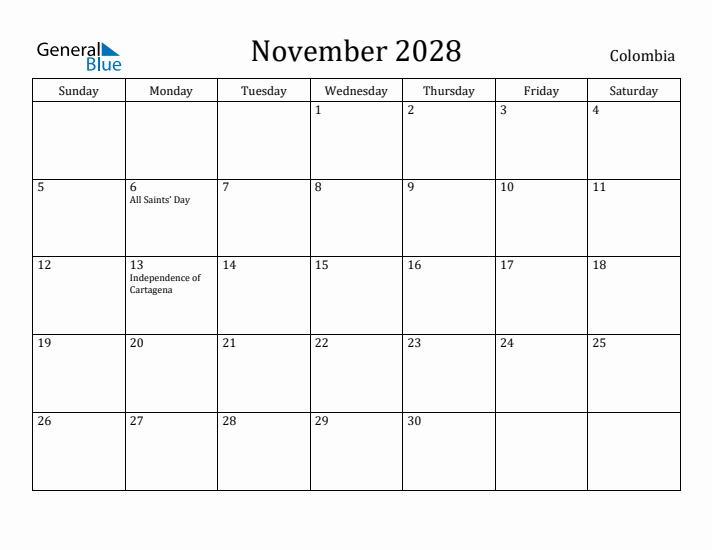 General Blue

November 2028

Colombia

| Sunday | Monday | Tuesday | Wednesday | Thursday | Friday | Saturday |
|---|---|---|---|---|---|---|
| | | | 1 | 2 | 3 | 4 |
| 5 | 6 All Saints' Day | 7 | 8 | 9 | 10 | 11 |
| 12 | 13 Independence of Cartagena | 14 | 15 | 16 | 17 | 18 |
| 19 | 20 | 21 | 22 | 23 | 24 | 25 |
| 26 | 27 | 28 | 29 | 30 | | |